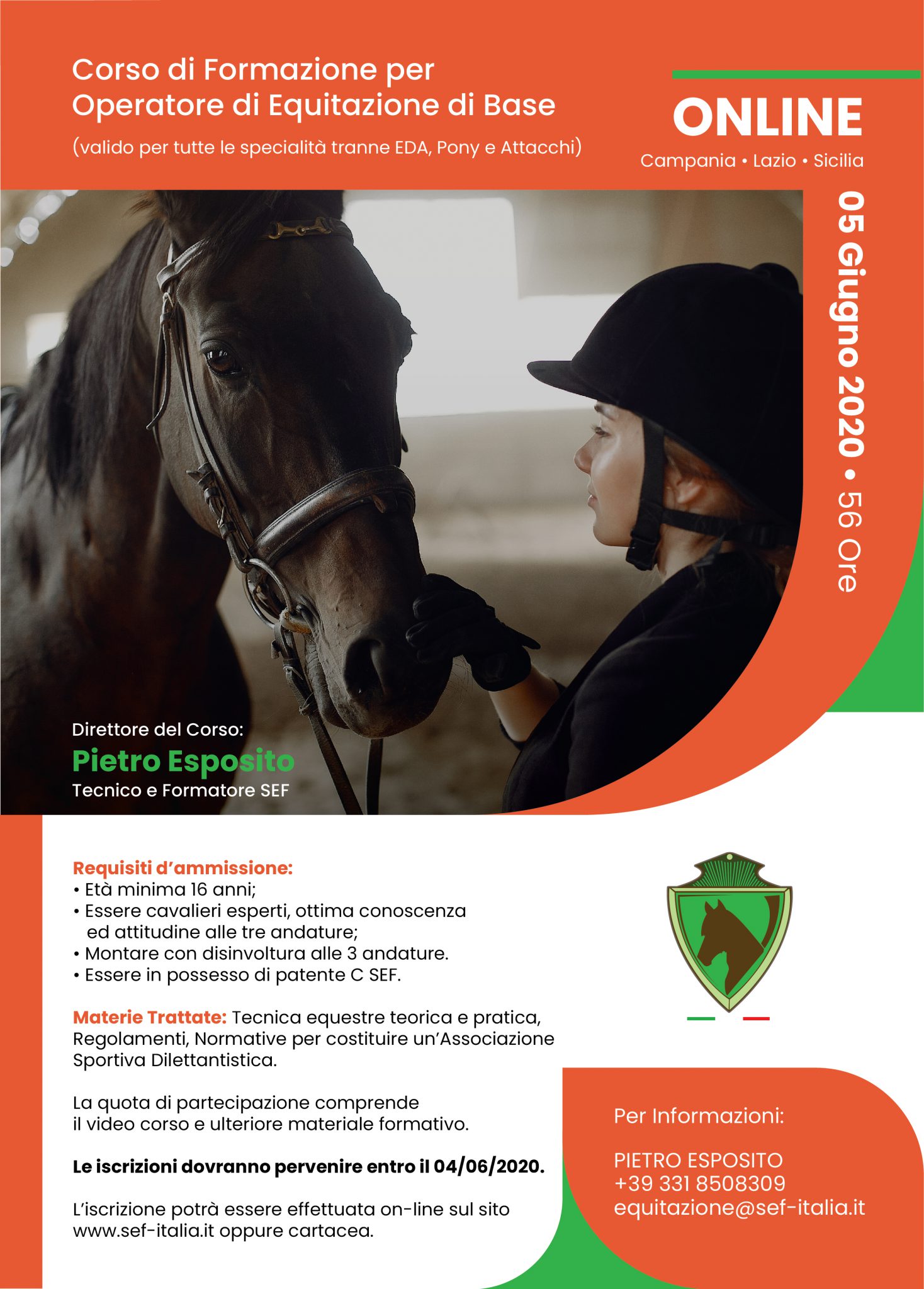 Corso di Formazione per Operatore di Equitazione di Base

(valido per tutte le specialità tranne EDA, Pony e Attacchi)

ONLINE

Campania • Lazio • Sicilia

05 Giugno 2020 • 56 Ore

Direttore del Corso:

Pietro Esposito

Tecnico e Formatore SEF

Requisiti d'ammissione:
• Età minima 16 anni;
• Essere cavalieri esperti, ottima conoscenza ed attitudine alle tre andature;
• Montare con disinvoltura alle 3 andature.
• Essere in possesso di patente C SEF.

Materie Trattate: Tecnica equestre teorica e pratica, Regolamenti, Normative per costituire un'Associazione Sportiva Dilettantistica.

La quota di partecipazione comprende il video corso e ulteriore materiale formativo.

Le iscrizioni dovranno pervenire entro il 04/06/2020.

L'iscrizione potrà essere effettuata on-line sul sito www.sef-italia.it oppure cartacea.

Per Informazioni:

PIETRO ESPOSITO
+39 331 8508309
equitazione@sef-italia.it